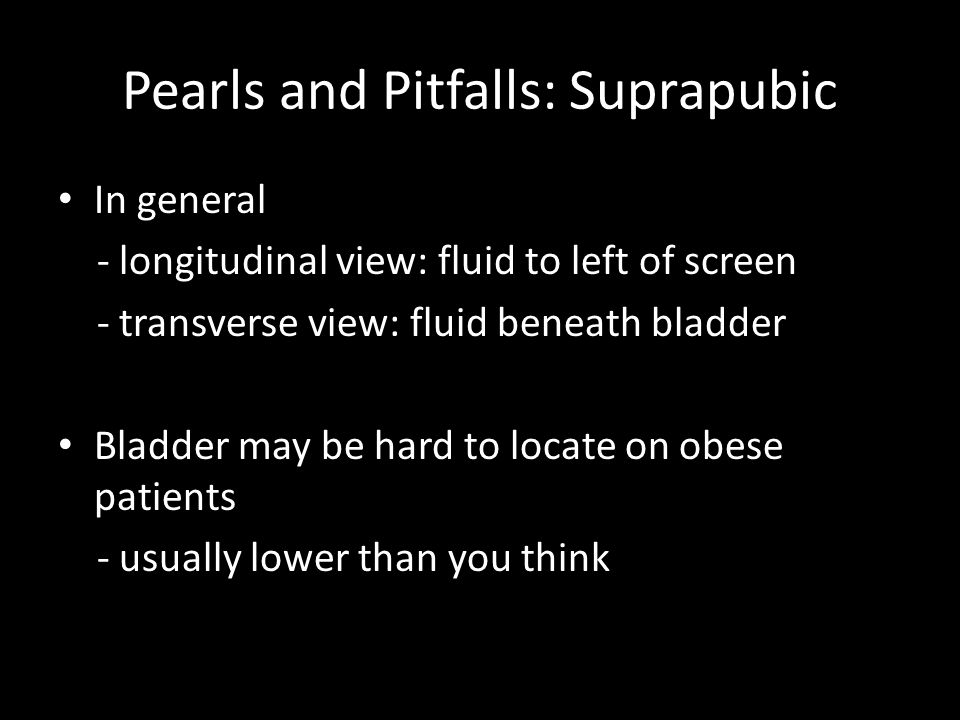 Pearls and Pitfalls: Suprapubic

• In general

- longitudinal view: fluid to left of screen

- transverse view: fluid beneath bladder

• Bladder may be hard to locate on obese patients

- usually lower than you think